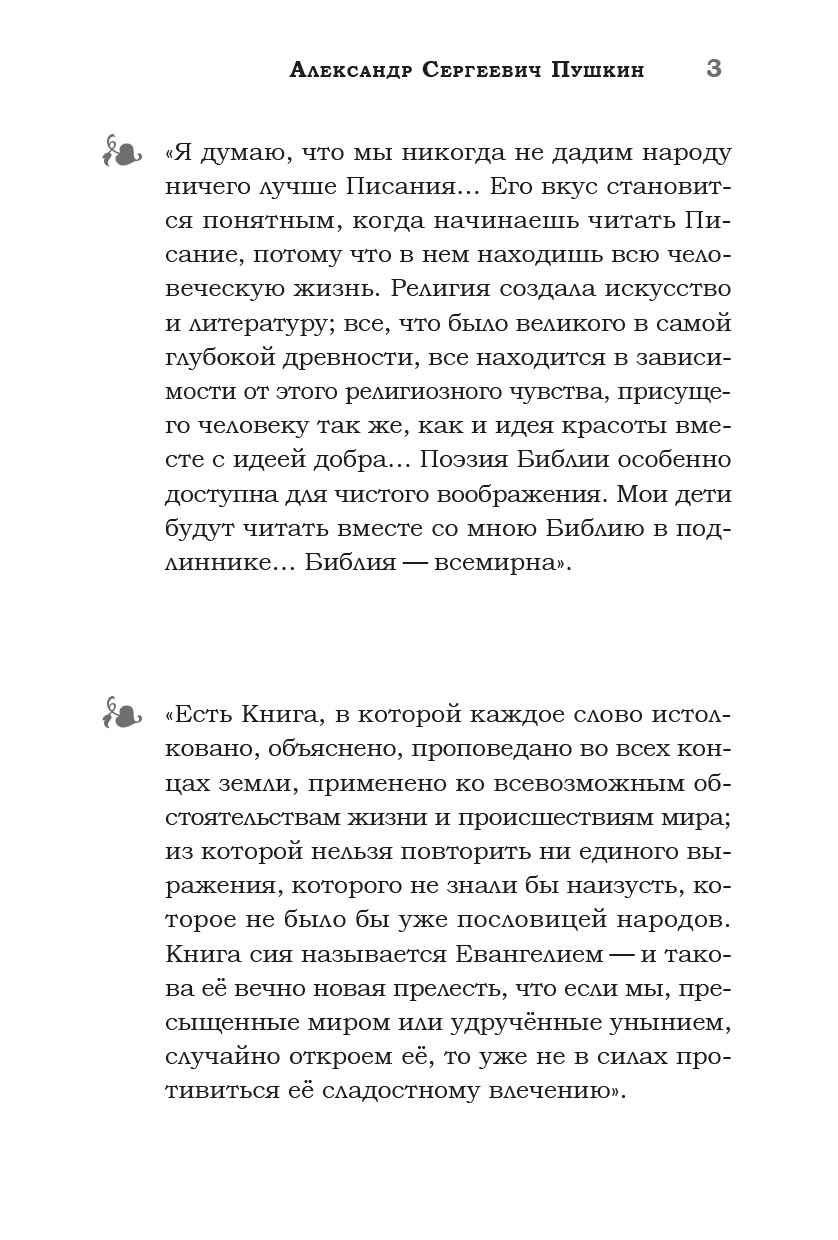 Александр Сергеевич Пушкин 3

«Я думаю, что мы никогда не дадим народу ничего лучше Писания… Его вкус становится понятным, когда начинаешь читать Писание, потому что в нем находишь всю человеческую жизнь. Религия создала искусство и литературу; все, что было великого в самой глубокой древности, все находится в зависимости от этого религиозного чувства, присущего человеку так же, как и идея красоты вместе с идеей добра… Поэзия Библии особенно доступна для чистого воображения. Мои дети будут читать вместе со мною Библию в подлиннике… Библия — всемирна».

«Есть Книга, в которой каждое слово истолковано, объяснено, проповедано во всех концах земли, применено ко всевозможным обстоятельствам жизни и происшествиям мира; из которой нельзя повторить ни единого выражения, которого не знали бы наизусть, которое не было бы уже пословицей народов. Книга сия называется Евангелием — и такова её вечно новая прелесть, что если мы, пресыщенные миром или удручённые унынием, случайно откроем её, то уже не в силах противиться её сладостному влечению».